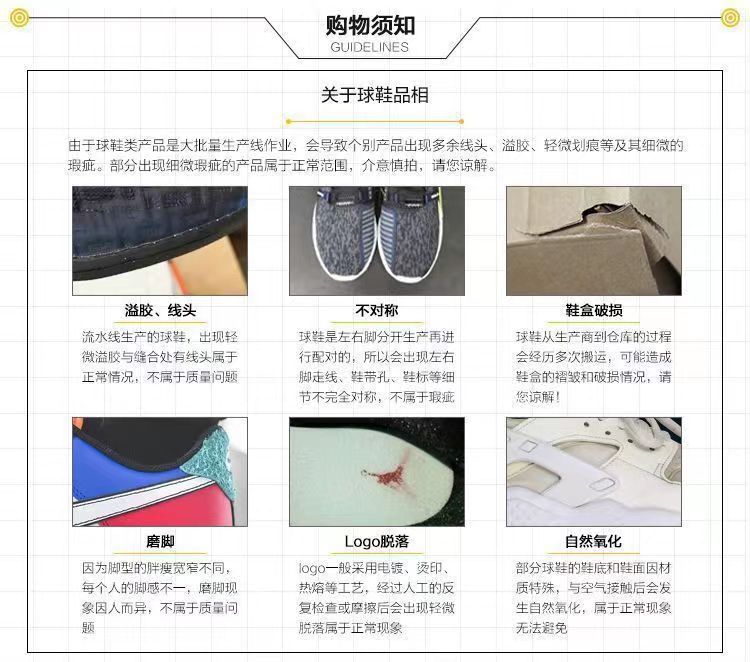 购物须知
GUIDELINES

关于球鞋品相

由于球鞋类产品是大批量生产线作业，会导致个别产品出现多余线头、溢胶、轻微划痕等及其细微的瑕疵。部分出现细微瑕疵的产品属于正常范围，介意慎拍，请您谅解。

溢胶、线头

流水线生产的球鞋，出现轻微溢胶与缝合处有线头属于正常情况，不属于质量问题

不对称

球鞋是左右脚分开生产再进行配对的，所以会出现左右脚走线、鞋带孔、鞋标等细节不完全对称，不属于瑕疵

鞋盒破损

球鞋从生产商到仓库的过程会经历多次搬运，可能造成鞋盒的褶皱和破损情况，请您谅解！

磨脚

因为脚型的胖瘦宽窄不同，每个人的脚感不一，磨脚现象因人而异，不属于质量问题

Logo脱落

logo一般采用电镀、烫印、热熔等工艺，经过人工的反复检查或摩擦后会出现轻微脱落属于正常现象

自然氧化

部分球鞋的鞋底和鞋面因材质特殊，与空气接触后会发生自然氧化，属于正常现象无法避免